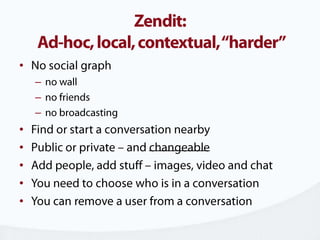 Zendit:
Ad-hoc, local, contextual, "harder"

• No social graph
  – no wall
  – no friends
  – no broadcasting
• Find or start a conversation nearby
• Public or private – and changeable
• Add people, add stuff – images, video and chat
• You need to choose who is in a conversation
• You can remove a user from a conversation